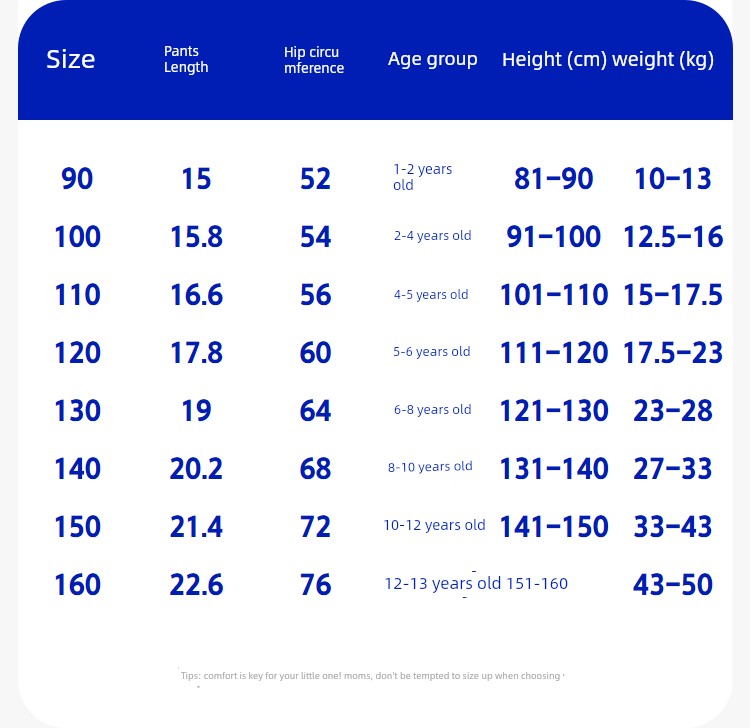 | Size | Pants Length | Hip circu mference | Age group | Height (cm) | weight (kg) |
|---|---|---|---|---|---|
| 90 | 15 | 52 | 1-2 years old | 81-90 | 10-13 |
| 100 | 15.8 | 54 | 2-4 years old | 91-100 | 12.5-16 |
| 110 | 16.6 | 56 | 4-5 years old | 101-110 | 15-17.5 |
| 120 | 17.8 | 60 | 5-6 years old | 111-120 | 17.5-23 |
| 130 | 19 | 64 | 6-8 years old | 121-130 | 23-28 |
| 140 | 20.2 | 68 | 8-10 years old | 131-140 | 27-33 |
| 150 | 21.4 | 72 | 10-12 years old | 141-150 | 33-43 |
| 160 | 22.6 | 76 | 12-13 years old | 151-160 | 43-50 |

Tips: comfort is key for your little one! moms, don't be tempted to size up when choosing